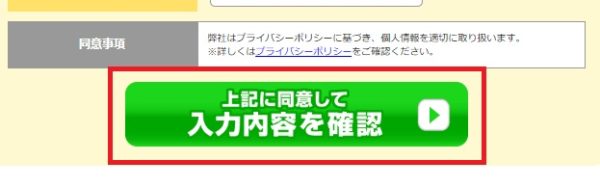 同意事項

弊社はプライバシーポリシーに基づき、個人情報を適切に取り扱います。
※詳しくはプライバシーポリシーをご確認ください。

上記に同意して
入力内容を確認